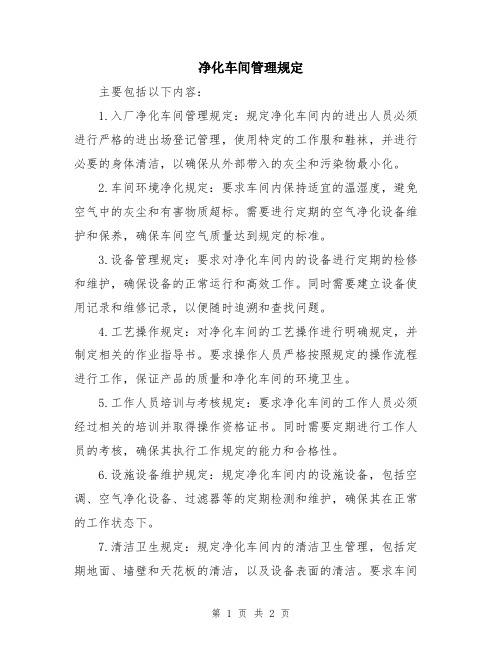 净化车间管理规定

主要包括以下内容：

1.入厂净化车间管理规定：规定净化车间内的进出人员必须进行严格的进出场登记管理，使用特定的工作服和鞋袜，并进行必要的身体清洁，以确保从外部带入的灰尘和污染物最小化。

2.车间环境净化规定：要求车间内保持适宜的温湿度，避免空气中的灰尘和有害物质超标。需要进行定期的空气净化设备维护和保养，确保车间空气质量达到规定的标准。

3.设备管理规定：要求对净化车间内的设备进行定期的检修和维护，确保设备的正常运行和高效工作。同时需要建立设备使用记录和维修记录，以便随时追溯和查找问题。

4.工艺操作规定：对净化车间的工艺操作进行明确规定，并制定相关的作业指导书。要求操作人员严格按照规定的操作流程进行工作，保证产品的质量和净化车间的环境卫生。

5.工作人员培训与考核规定：要求净化车间的工作人员必须经过相关的培训并取得操作资格证书。同时需要定期进行工作人员的考核，确保其执行工作规定的能力和合格性。

6.设施设备维护规定：规定净化车间内的设施设备，包括空调、空气净化设备、过滤器等的定期检测和维护，确保其在正常的工作状态下。

7.清洁卫生规定：规定净化车间内的清洁卫生管理，包括定期地面、墙壁和天花板的清洁，以及设备表面的清洁。要求车间

第 1 页 共 2 页